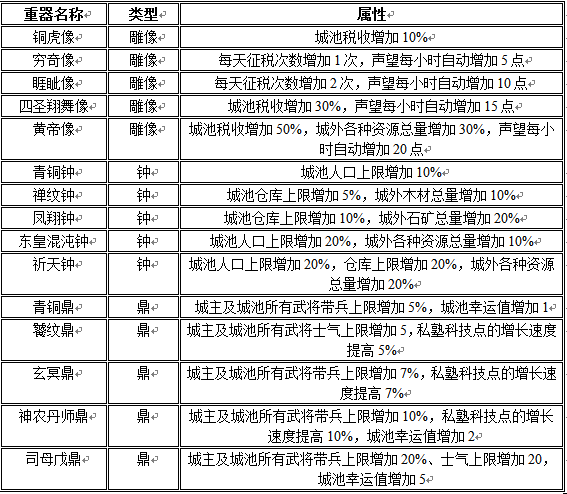 | 重器名称 | 类型 | 属性 |
|---|---|---|
| 铜虎像 | 雕像 | 城池税收增加 10% |
| 穷奇像 | 雕像 | 每天征税次数增加 1 次，声望每小时自动增加 5 点 |
| 睚眦像 | 雕像 | 每天征税次数增加 2 次，声望每小时自动增加 10 点 |
| 四圣翔舞像 | 雕像 | 城池税收增加 30%，声望每小时自动增加 15 点 |
| 黄帝像 | 雕像 | 城池税收增加 50%，城外各种资源总量增加 30%，声望每小时自动增加 20 点 |
| 青铜钟 | 钟 | 城池人口上限增加 10% |
| 禅纹钟 | 钟 | 城池仓库上限增加 5%，城外木材总量增加 10% |
| 凤翔钟 | 钟 | 城池仓库上限增加 10%，城外石矿总量增加 20% |
| 东皇混沌钟 | 钟 | 城池人口上限增加 20%，城外各种资源总量增加 10% |
| 祈天钟 | 钟 | 城池人口上限增加 20%，仓库上限增加 20%，城外各种资源总量增加 20% |
| 青铜鼎 | 鼎 | 城主及城池所有武将带兵上限增加 5%，城池幸运值增加 1 |
| 饕纹鼎 | 鼎 | 城主及城池所有武将士气上限增加 5，私塾科技点的增长速度提高 5% |
| 玄冥鼎 | 鼎 | 城主及城池所有武将带兵上限增加 7%，私塾科技点的增长速度提高 7% |
| 神农丹师鼎 | 鼎 | 城主及城池所有武将带兵上限增加 10%，私塾科技点的增长速度提高 10%，城池幸运值增加 2 |
| 司母戊鼎 | 鼎 | 城主及城池所有武将带兵上限增加 20%、士气上限增加 20，城池幸运值增加 5 |